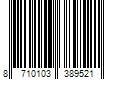 8 710103 389521